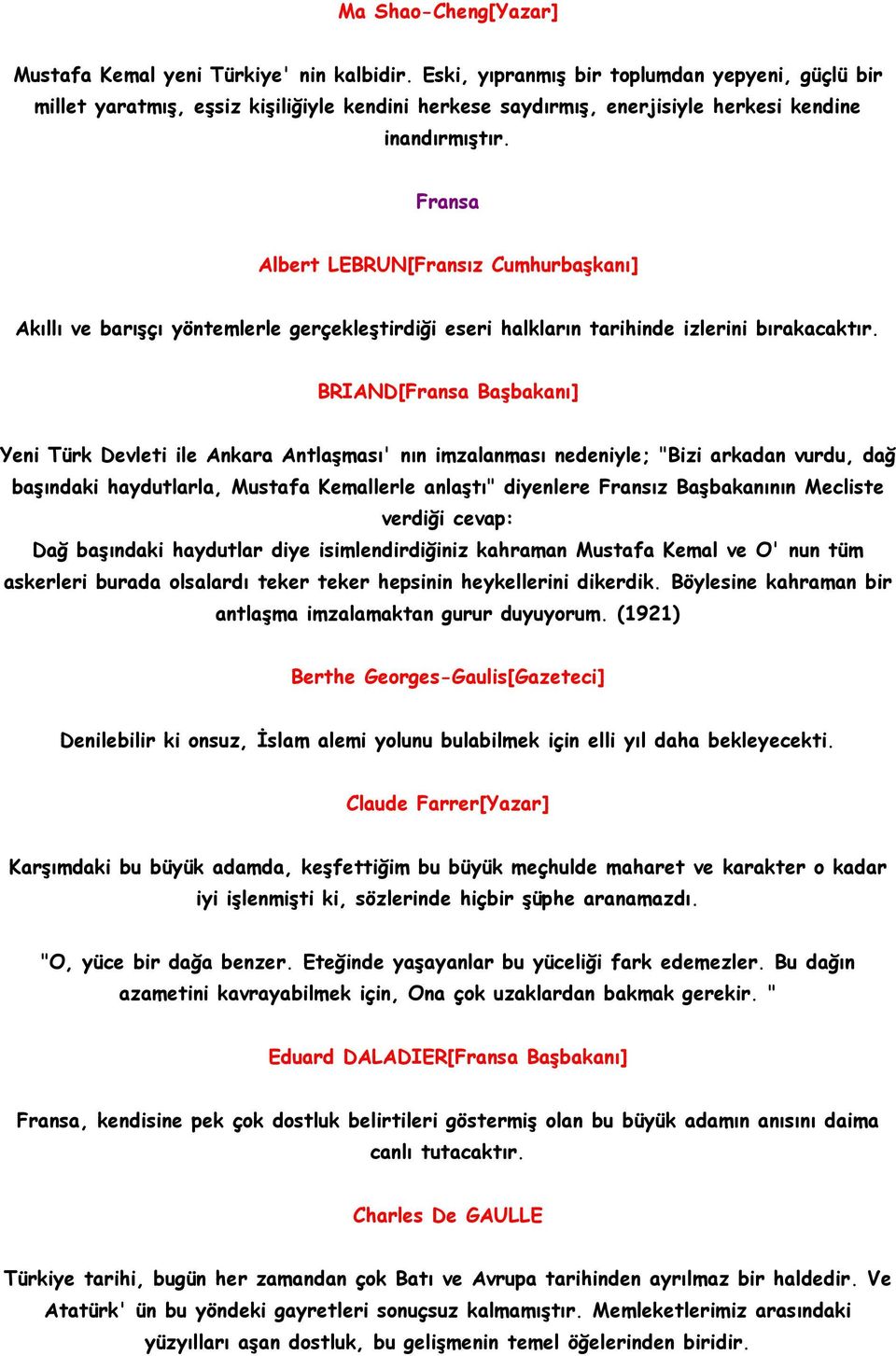 Ma Shao-Cheng[Yazar]

Mustafa Kemal yeni Türkiye' nin kalbidir. Eski, yıpranmış bir toplumdan yepyeni, güçlü bir millet yaratmış, eşsiz kişiliğiyle kendini herkese saydırmış, enerjisiyle herkesi kendine inandırmıştır.

Fransa

Albert LEBRUN[Fransız Cumhurbaşkanı]

Akıllı ve barışçı yöntemlerle gerçekleştirdiği eseri halkların tarihinde izlerini bırakacaktır.

BRIAND[Fransa Başbakanı]

Yeni Türk Devleti ile Ankara Antlaşması' nın imzalanması nedeniyle; "Bizi arkadan vurdu, dağ başındaki haydutlarla, Mustafa Kemallerle anlaştı" diyenlere Fransız Başbakanının Mecliste verdiği cevap:
Dağ başındaki haydutlar diye isimlendirdiğiniz kahraman Mustafa Kemal ve O' nun tüm askerleri burada olsalardı teker teker hepsinin heykellerini dikerdik. Böylesine kahraman bir antlaşma imzalamaktan gurur duyuyorum. (1921)

Berthe Georges-Gaulis[Gazeteci]

Denilebilir ki onsuz, İslam alemi yolunu bulabilmek için elli yıl daha bekleyecekti.

Claude Farrer[Yazar]

Karşımdaki bu büyük adamda, keşfettiğim bu büyük meçhulde maharet ve karakter o kadar iyi işlenmişti ki, sözlerinde hiçbir şüphe aranamazdı.

"O, yüce bir dağa benzer. Eteğinde yaşayanlar bu yüceliği fark edemezler. Bu dağın azametini kavrayabilmek için, Ona çok uzaklardan bakmak gerekir. "

Eduard DALADIER[Fransa Başbakanı]

Fransa, kendisine pek çok dostluk belirtileri göstermiş olan bu büyük adamın anısını daima canlı tutacaktır.

Charles De GAULLE

Türkiye tarihi, bugün her zamandan çok Batı ve Avrupa tarihinden ayrılmaz bir haldedir. Ve Atatürk' ün bu yöndeki gayretleri sonuçsuz kalmamıştır. Memleketlerimiz arasındaki yüzyılları aşan dostluk, bu gelişmenin temel öğelerinden biridir.